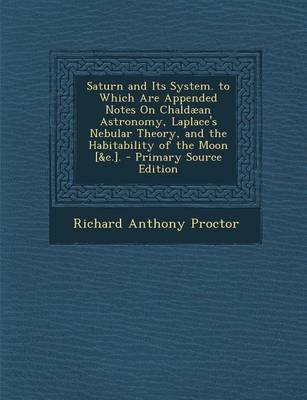 Saturn and Its System. to Which Are Appended Notes On Chaldæan Astronomy, Laplace's Nebular Theory, and the Habitability of the Moon [&c.]. - Primary Source Edition

Richard Anthony Proctor